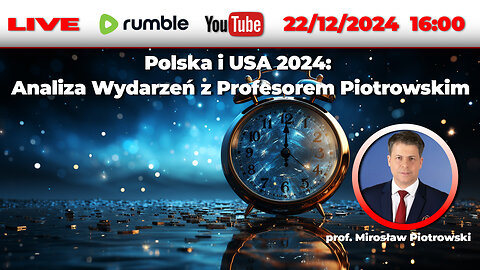 LIVE rumble YouTube 22/12/2024 16:00

Polska i USA 2024: Analiza Wydarzeń z Profesorem Piotrowskim

11 12 1 10 2 9 3 8 4 7 6 5

prof. Mirosław Piotrowski